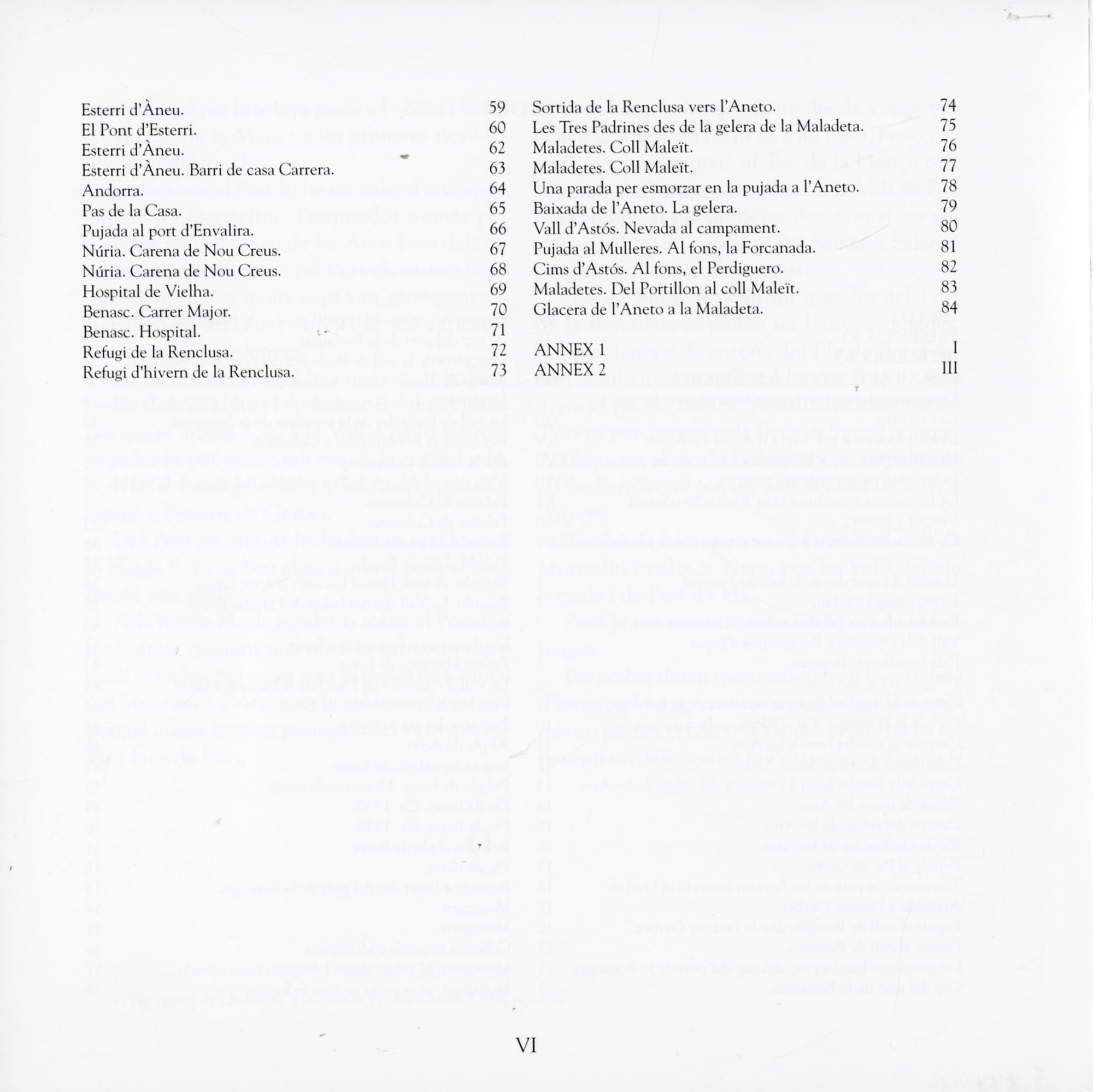 Esterri d'Àneu. 59
El Pont d'Esterri. 60
Esterri d'Àneu. 62
Esterri d'Àneu. Barri de casa Carrera. 63
Andorra. 64
Pas de la Casa. 65
Pujada al port d'Envalira. 66
Núria. Carena de Nou Creus. 67
Núria. Carena de Nou Creus. 68
Hospital de Vielha. 69
Benasc. Carrer Major. 70
Benasc. Hospital. 71
Refugi de la Renclusa. 72
Refugi d'hivern de la Renclusa. 73

Sortida de la Renclusa vers l'Aneto. 74
Les Tres Padrines des de la gelera de la Maladeta. 75
Maladetes. Coll Maleït. 76
Maladetes. Coll Maleït. 77
Una parada per esmorzar en la pujada a l'Aneto. 78
Baixada de l'Aneto. La gelera. 79
Vall d'Astós. Nevada al campament. 80
Pujada al Mulleres. Al fons, la Forcanada. 81
Cims d'Astós. Al fons, el Perdiguero. 82
Maladetes. Del Portillon al coll Maleït. 83
Glacera de l'Aneto a la Maladeta. 84

ANNEX 1 I
ANNEX 2 III

VI